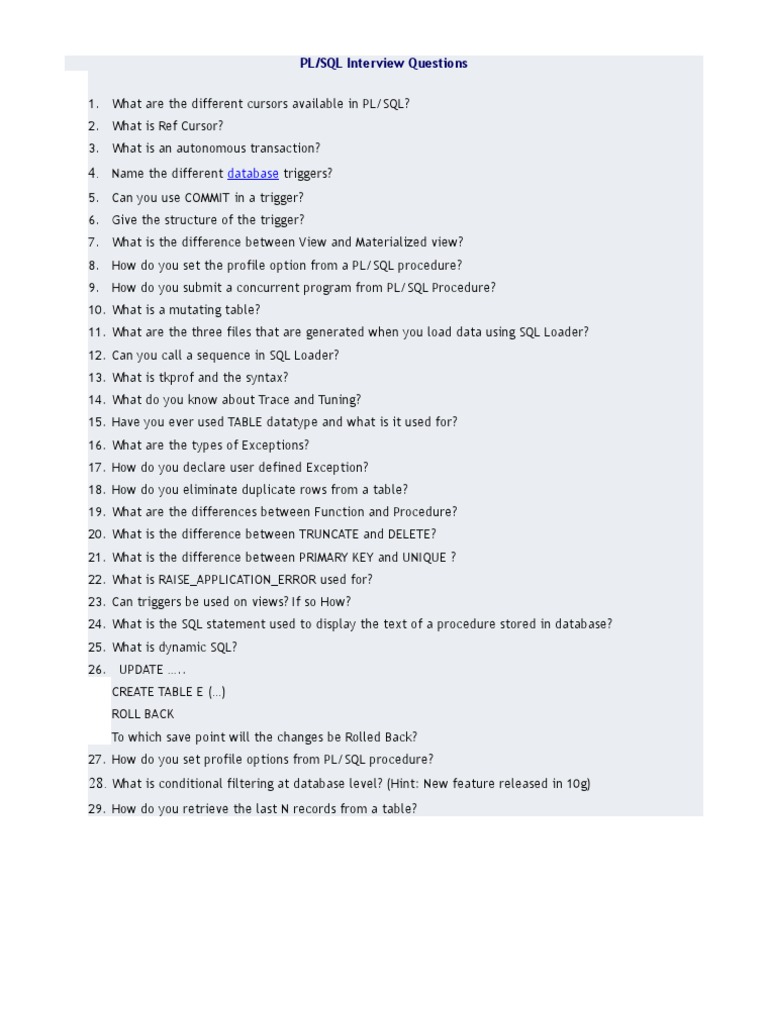 PL/SQL Interview Questions

1. What are the different cursors available in PL/SQL?
2. What is Ref Cursor?
3. What is an autonomous transaction?
4. Name the different database triggers?
5. Can you use COMMIT in a trigger?
6. Give the structure of the trigger?
7. What is the difference between View and Materialized view?
8. How do you set the profile option from a PL/SQL procedure?
9. How do you submit a concurrent program from PL/SQL Procedure?
10. What is a mutating table?
11. What are the three files that are generated when you load data using SQL Loader?
12. Can you call a sequence in SQL Loader?
13. What is tkprof and the syntax?
14. What do you know about Trace and Tuning?
15. Have you ever used TABLE datatype and what is it used for?
16. What are the types of Exceptions?
17. How do you declare user defined Exception?
18. How do you eliminate duplicate rows from a table?
19. What are the differences between Function and Procedure?
20. What is the difference between TRUNCATE and DELETE?
21. What is the difference between PRIMARY KEY and UNIQUE ?
22. What is RAISE_APPLICATION_ERROR used for?
23. Can triggers be used on views? If so How?
24. What is the SQL statement used to display the text of a procedure stored in database?
25. What is dynamic SQL?
26. UPDATE .....
CREATE TABLE E (...)
ROLL BACK
To which save point will the changes be Rolled Back?
27. How do you set profile options from PL/SQL procedure?
28. What is conditional filtering at database level? (Hint: New feature released in 10g)
29. How do you retrieve the last N records from a table?